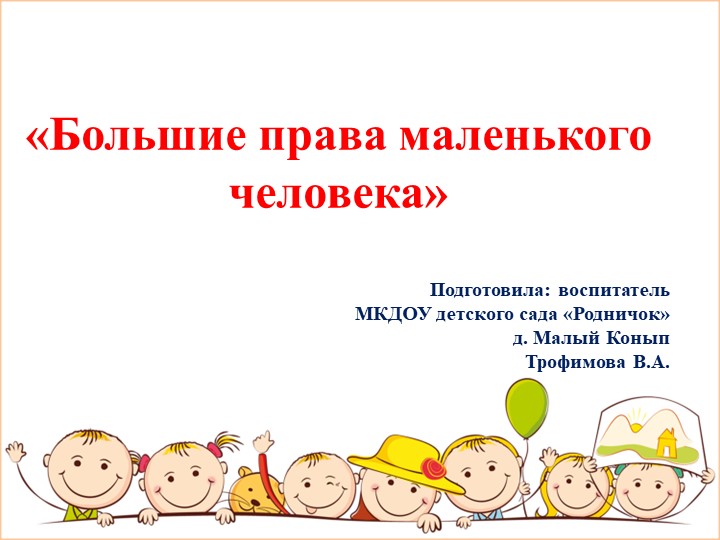 «Большие права маленького человека»

Подготовила: воспитатель
МКДОУ детского сада «Родничок»
д. Малый Конып
Трофимова В.А.